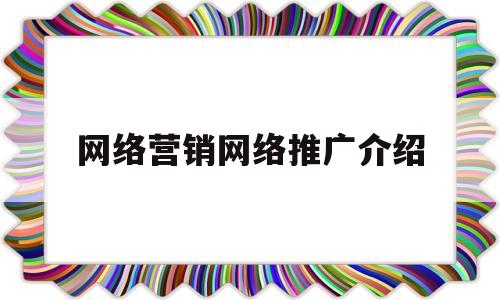 网络营销网络推广介绍